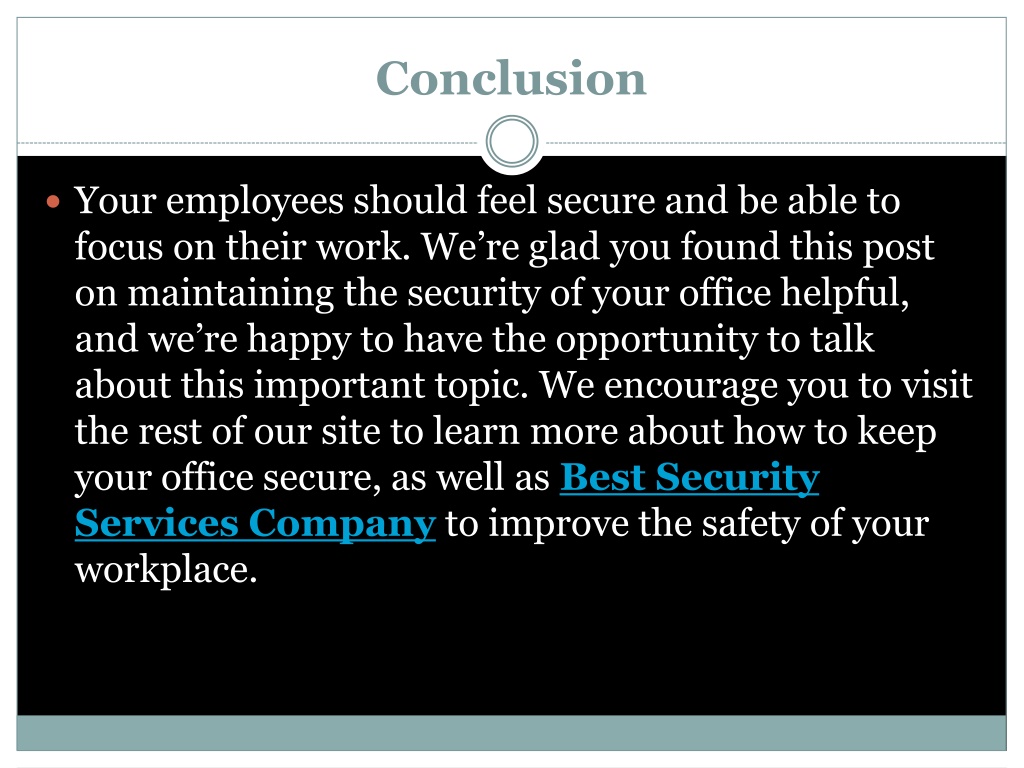 Conclusion

Your employees should feel secure and be able to focus on their work. We’re glad you found this post on maintaining the security of your office helpful, and we’re happy to have the opportunity to talk about this important topic. We encourage you to visit the rest of our site to learn more about how to keep your office secure, as well as Best Security Services Company to improve the safety of your workplace.